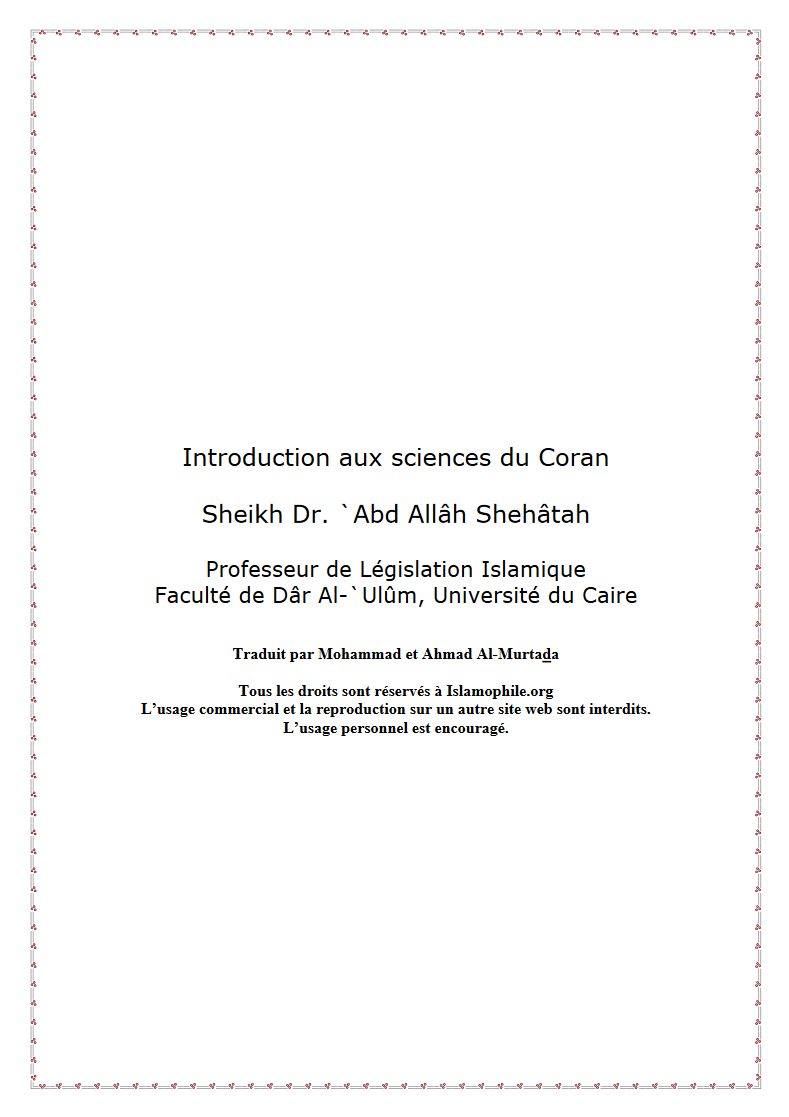 Introduction aux sciences du Coran

Sheikh Dr. `Abd Allâh Shehâtah

Professeur de Législation Islamique
Faculté de Dâr Al-`Ulûm, Université du Caire

Traduit par Mohammad et Ahmad Al-Murtada

Tous les droits sont réservés à Islamophile.org
L'usage commercial et la reproduction sur un autre site web sont interdits.
L'usage personnel est encouragé.